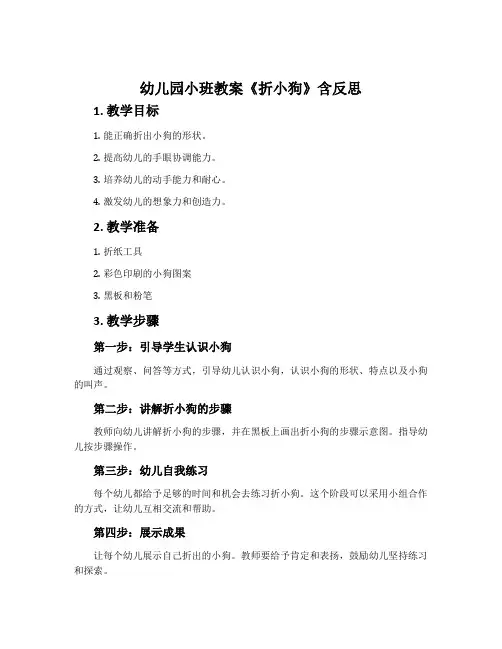 幼儿园小班教案《折小狗》含反思

1. 教学目标

1. 能正确折出小狗的形状。

2. 提高幼儿的手眼协调能力。

3. 培养幼儿的动手能力和耐心。

4. 激发幼儿的想象力和创造力。

2. 教学准备

1. 折纸工具

2. 彩色印刷的小狗图案

3. 黑板和粉笔

3. 教学步骤

第一步：引导学生认识小狗

通过观察、问答等方式，引导幼儿认识小狗，认识小狗的形状、特点以及小狗的叫声。

第二步：讲解折小狗的步骤

教师向幼儿讲解折小狗的步骤，并在黑板上画出折小狗的步骤示意图。指导幼儿按步骤操作。

第三步：幼儿自我练习

每个幼儿都给予足够的时间和机会去练习折小狗。这个阶段可以采用小组合作的方式，让幼儿互相交流和帮助。

第四步：展示成果

让每个幼儿展示自己折出的小狗。教师要给予肯定和表扬，鼓励幼儿坚持练习和探索。